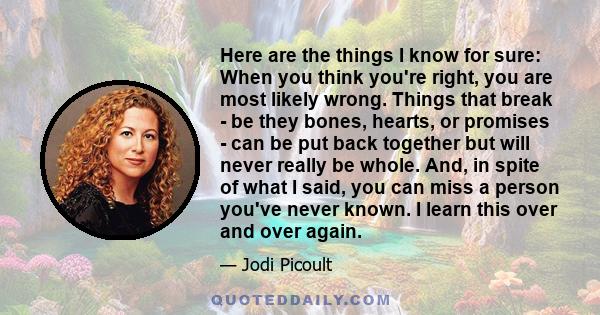 Here are the things I know for sure: When you think you're right, you are most likely wrong. Things that break - be they bones, hearts, or promises - can be put back together but will never really be whole. And, in spite of what I said, you can miss a person you've never known. I learn this over and over again.

— Jodi Picoult

QUOTEDDAILY.COM